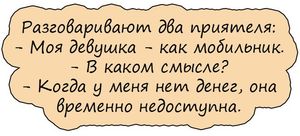 Разговаривают два приятеля:
- Моя девушка - как мобильник.
- В каком смысле?
- Когда у меня нет денег, она временно недоступна.